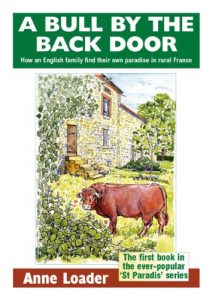 A BULL BY THE BACK DOOR

How an English family find their own paradise in rural France

The first book in the ever-popular 'St Paradis' series

Anne Loader